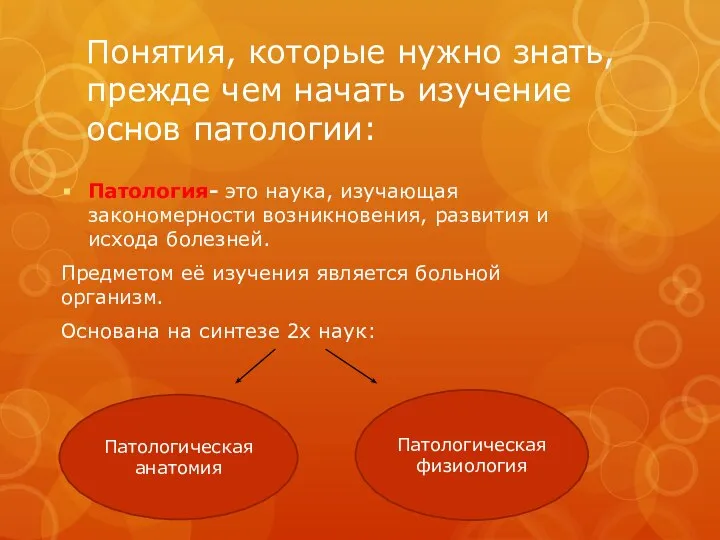 Понятия, которые нужно знать, прежде чем начать изучение основ патологии:

Патология- это наука, изучающая закономерности возникновения, развития и исхода болезней.

Предметом её изучения является больной организм.

Основана на синтезе 2х наук:

Патологическая анатомия

Патологическая физиология